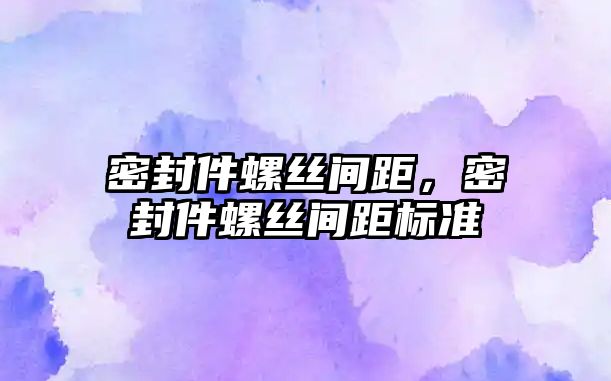 密封件螺丝间距，密封件螺丝间距标准